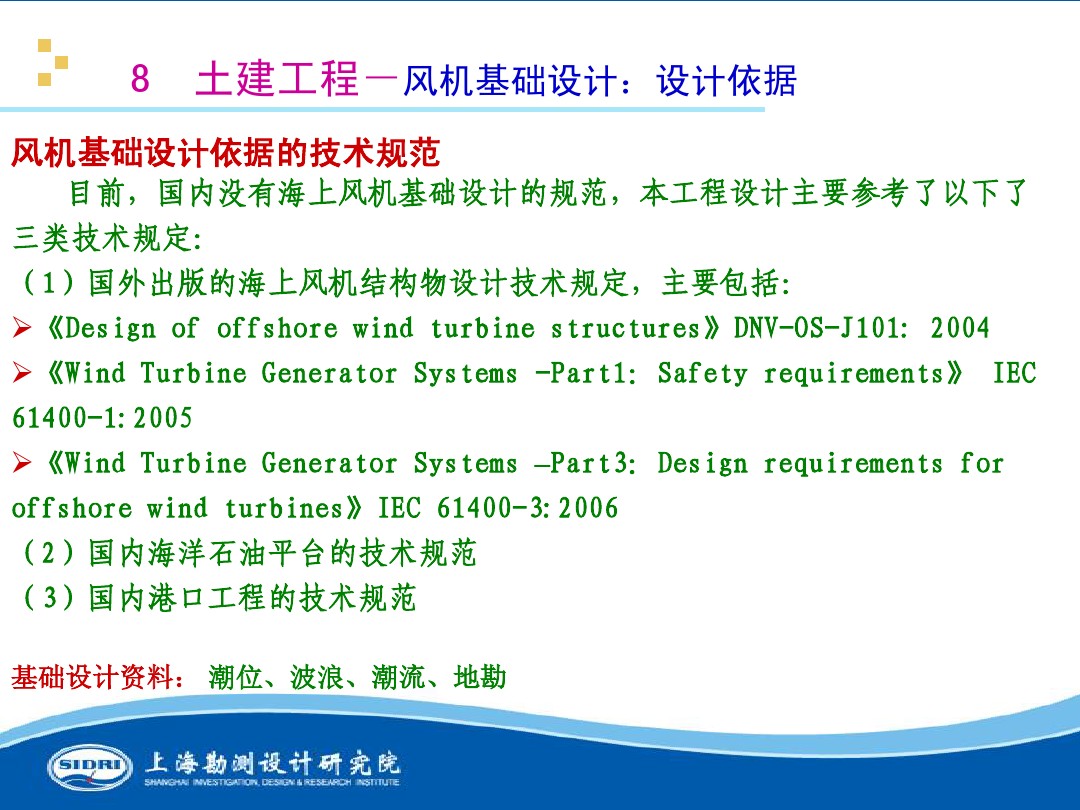 8 土建工程—风机基础设计：设计依据

风机基础设计依据的技术规范

目前，国内没有海上风机基础设计的规范，本工程设计主要参考了以下了三类技术规定:

（1）国外出版的海上风机结构物设计技术规定，主要包括:

➢《Design of offshore wind turbine structures》DNV-OS-J101: 2004

➢《Wind Turbine Generator Systems -Part1: Safety requirements》 IEC 61400-1:2005

➢《Wind Turbine Generator Systems –Part3: Design requirements for offshore wind turbines》IEC 61400-3:2006

（2）国内海洋石油平台的技术规范

（3）国内港口工程的技术规范

基础设计资料： 潮位、波浪、潮流、地勘

SIDRI 上海勘测设计研究院
SHANGHAI INVESTIGATION, DESIGN & RESEARCH INSTITUTE